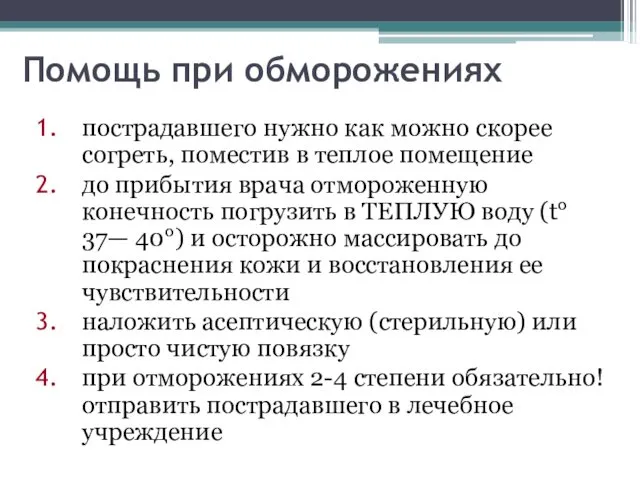 Помощь при обморожениях

1. пострадавшего нужно как можно скорее согреть, поместив в теплое помещение
2. до прибытия врача отмороженную конечность погрузить в ТЕПЛУЮ воду (t° 37— 40°) и осторожно массировать до покраснения кожи и восстановления ее чувствительности
3. наложить асептическую (стерильную) или просто чистую повязку
4. при отморожениях 2-4 степени обязательно! отправить пострадавшего в лечебное учреждение